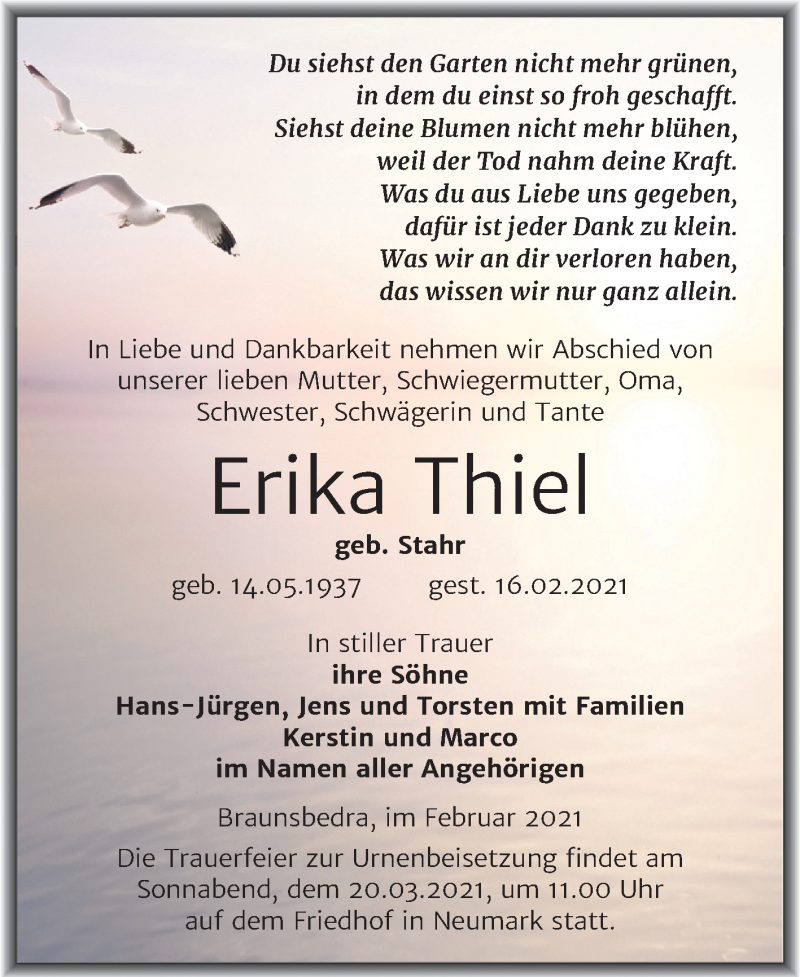 Du siehst den Garten nicht mehr grünen,
in dem du einst so froh geschafft.
Siehst deine Blumen nicht mehr blühen,
weil der Tod nahm deine Kraft.
Was du aus Liebe uns gegeben,
dafür ist jeder Dank zu klein.
Was wir an dir verloren haben,
das wissen wir nur ganz allein.

In Liebe und Dankbarkeit nehmen wir Abschied von unserer lieben Mutter, Schwiegermutter, Oma, Schwester, Schwägerin und Tante

Erika Thiel

geb. Stahr

geb. 14.05.1937 gest. 16.02.2021

In stiller Trauer
ihre Söhne
Hans-Jürgen, Jens und Torsten mit Familien
Kerstin und Marco
im Namen aller Angehörigen

Braunsbedra, im Februar 2021

Die Trauerfeier zur Urnenbeisetzung findet am Sonnabend, dem 20.03.2021, um 11.00 Uhr auf dem Friedhof in Neumark statt.